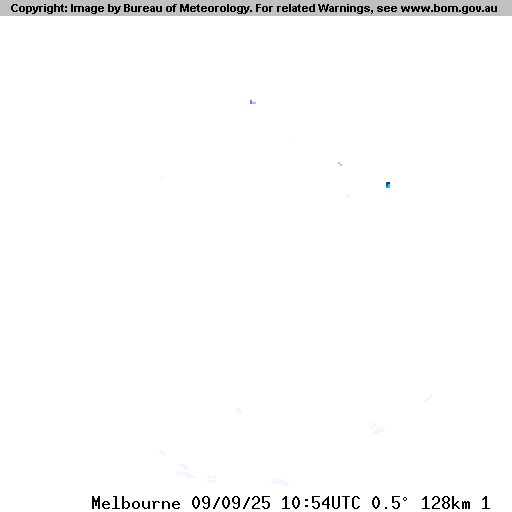 Copyright: Image by Bureau of Meteorology. For related Warnings, see www.bom.gov.au

Melbourne 09/09/25 10:54UTC 0.5° 128km 1